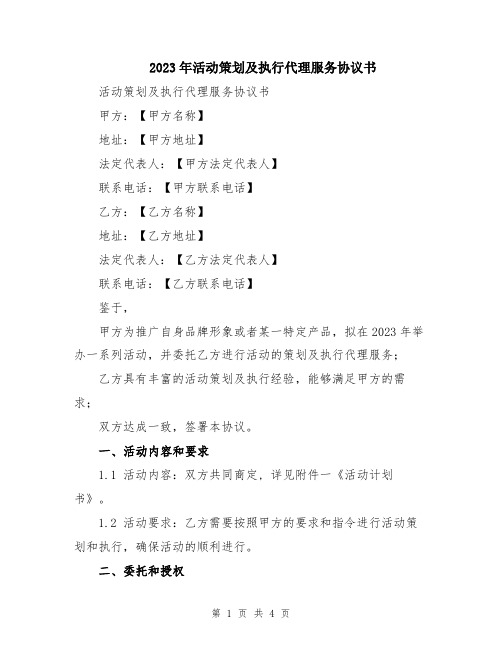 2023年活动策划及执行代理服务协议书

活动策划及执行代理服务协议书

甲方：【甲方名称】

地址：【甲方地址】

法定代表人：【甲方法定代表人】

联系电话：【甲方联系电话】

乙方：【乙方名称】

地址：【乙方地址】

法定代表人：【乙方法定代表人】

联系电话：【乙方联系电话】

鉴于，

甲方为推广自身品牌形象或者某一特定产品，拟在2023年举办一系列活动，并委托乙方进行活动的策划及执行代理服务；

乙方具有丰富的活动策划及执行经验，能够满足甲方的需求；

双方达成一致，签署本协议。

一、活动内容和要求

1.1 活动内容：双方共同商定，详见附件一《活动计划书》。

1.2 活动要求：乙方需要按照甲方的要求和指令进行活动策划和执行，确保活动的顺利进行。

二、委托和授权

第 1 页 共 4 页